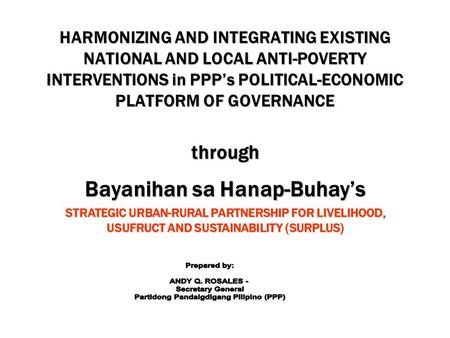 HARMONIZING AND INTEGRATING EXISTING NATIONAL AND LOCAL ANTI-POVERTY INTERVENTIONS in PPP's POLITICAL-ECONOMIC PLATFORM OF GOVERNANCE

through

Bayanihan sa Hanap-Buhay's

STRATEGIC URBAN-RURAL PARTNERSHIP FOR LIVELIHOOD, USUFRUCT AND SUSTAINABILITY (SURPLUS)

Prepared by:

ANDY Q. ROSALES -
Secretary General
Partidong Pandaigdigang Pilipino (PPP)